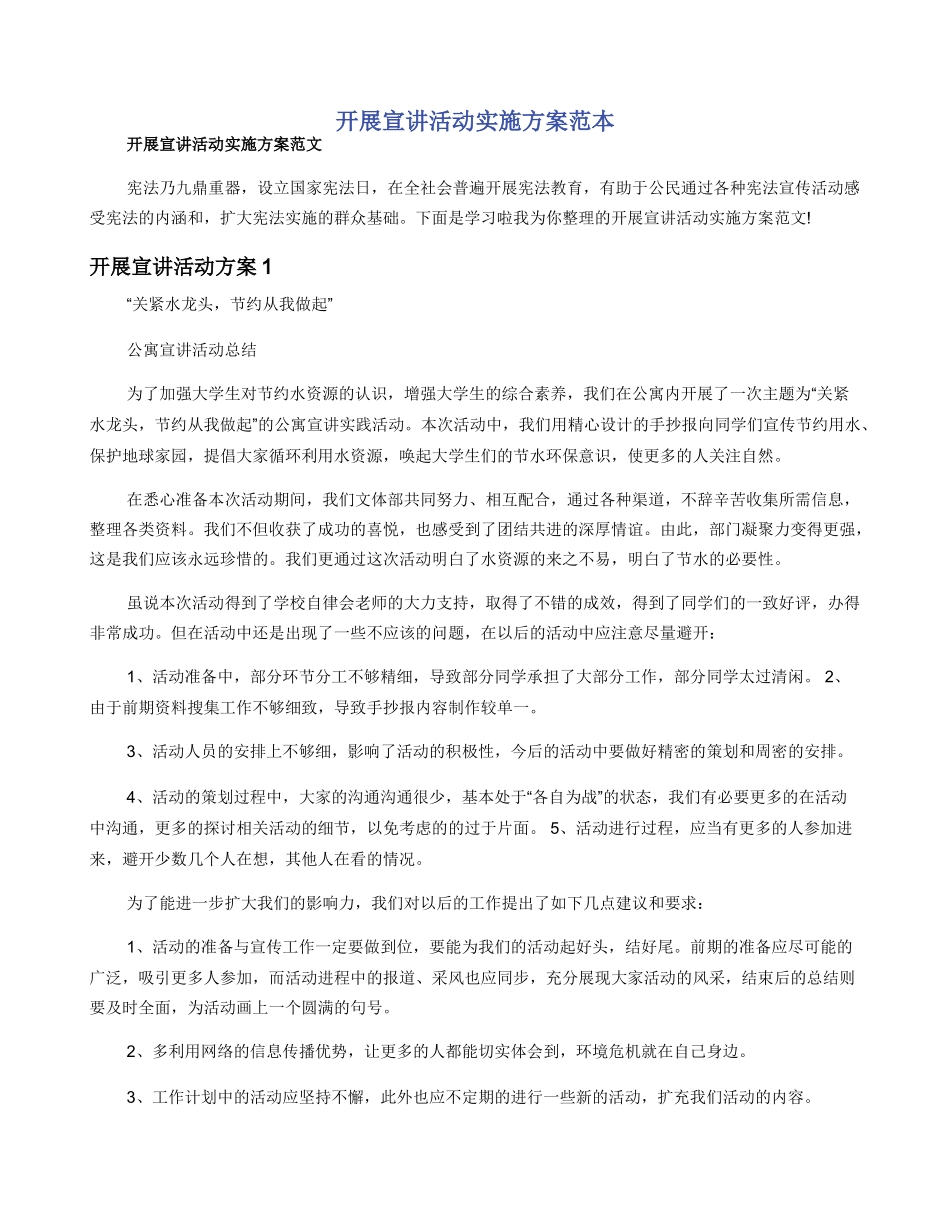 开展宣讲活动实施方案范本

开展宣讲活动实施方案范文

宪法乃九鼎重器，设立国家宪法日，在全社会普遍开展宪法教育，有助于公民通过各种宪法宣传活动感受宪法的内涵和，扩大宪法实施的群众基础。下面是学习啦我为你整理的开展宣讲活动实施方案范文!

开展宣讲活动方案 1

“关紧水龙头，节约从我做起”

公寓宣讲活动总结

为了加强大学生对节约水资源的认识，增强大学生的综合素养，我们在公寓内开展了一次主题为“关紧水龙头，节约从我做起”的公寓宣讲实践活动。本次活动中，我们用精心设计的手抄报向同学们宣传节约用水、保护地球家园，提倡大家循环利用水资源，唤起大学生们的节水环保意识，使更多的人关注自然。

在悉心准备本次活动期间，我们文体部共同努力、相互配合，通过各种渠道，不辞辛苦收集所需信息，整理各类资料。我们不但收获了成功的喜悦，也感受到了团结共进的深厚情谊。由此，部门凝聚力变得更强，这是我们应该永远珍惜的。我们更通过这次活动明白了水资源的来之不易，明白了节水的必要性。

虽说本次活动得到了学校自律会老师的大力支持，取得了不错的成效，得到了同学们的一致好评，办得非常成功。但在活动中还是出现了一些不应该的问题，在以后的活动中应注意尽量避开：

1、活动准备中，部分环节分工不够精细，导致部分同学承担了大部分工作，部分同学太过清闲。 2、由于前期资料搜集工作不够细致，导致手抄报内容制作较单一。

3、活动人员的安排上不够细，影响了活动的积极性，今后的活动中要做好精密的策划和周密的安排。

4、活动的策划过程中，大家的沟通沟通很少，基本处于“各自为战”的状态，我们有必要更多的在活动中沟通，更多的探讨相关活动的细节，以免考虑的的过于片面。 5、活动进行过程，应当有更多的人参加进来，避开少数几个人在想，其他人在看的情况。

为了能进一步扩大我们的影响力，我们对以后的工作提出了如下几点建议和要求：

1、活动的准备与宣传工作一定要做到位，要能为我们的活动起好头，结好尾。前期的准备应尽可能的广泛，吸引更多人参加，而活动进程中的报道、采风也应同步，充分展现大家活动的风采，结束后的总结则要及时全面，为活动画上一个圆满的句号。

2、多利用网络的信息传播优势，让更多的人都能切实体会到，环境危机就在自己身边。

3、工作计划中的活动应坚持不懈，此外也应不定期的进行一些新的活动，扩充我们活动的内容。